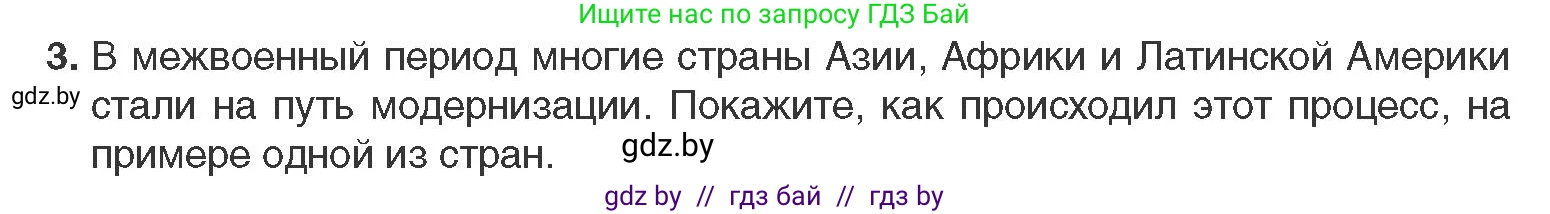 Ищите нас по запросу ГДЗ Бай

3. В межвоенный период многие страны Азии, Африки и Латинской Америки стали на путь модернизации. Покажите, как происходил этот процесс, на примере одной из стран.

gdz.by

gdz.by

gdz by // гдз бай // гдз by